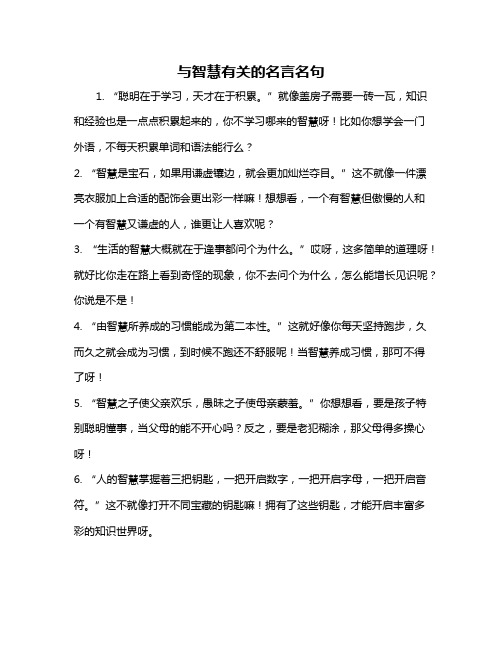 与智慧有关的名言名句

1. “聪明在于学习，天才在于积累。”就像盖房子需要一砖一瓦，知识和经验也是一点点积累起来的，你不学习哪来的智慧呀！比如你想学会一门外语，不每天积累单词和语法能行么？

2. “智慧是宝石，如果用谦虚镶边，就会更加灿烂夺目。”这不就像一件漂亮衣服加上合适的配饰会更出彩一样嘛！想想看，一个有智慧但傲慢的人和一个有智慧又谦虚的人，谁更让人喜欢呢？

3. “生活的智慧大概就在于逢事都问个为什么。”哎呀，这多简单的道理呀！就好比你走在路上看到奇怪的现象，你不去问个为什么，怎么能增长见识呢？你说是不是！

4. “由智慧所养成的习惯能成为第二本性。”这就好像你每天坚持跑步，久而久之就会成为习惯，到时候不跑还不舒服呢！当智慧养成习惯，那可不得了呀！

5. “智慧之子使父亲欢乐，愚昧之子使母亲蒙羞。”你想想看，要是孩子特别聪明懂事，当父母的能不开心吗？反之，要是老犯糊涂，那父母得多操心呀！

6. “人的智慧掌握着三把钥匙，一把开启数字，一把开启字母，一把开启音符。”这不就像打开不同宝藏的钥匙嘛！拥有了这些钥匙，才能开启丰富多彩的知识世界呀。